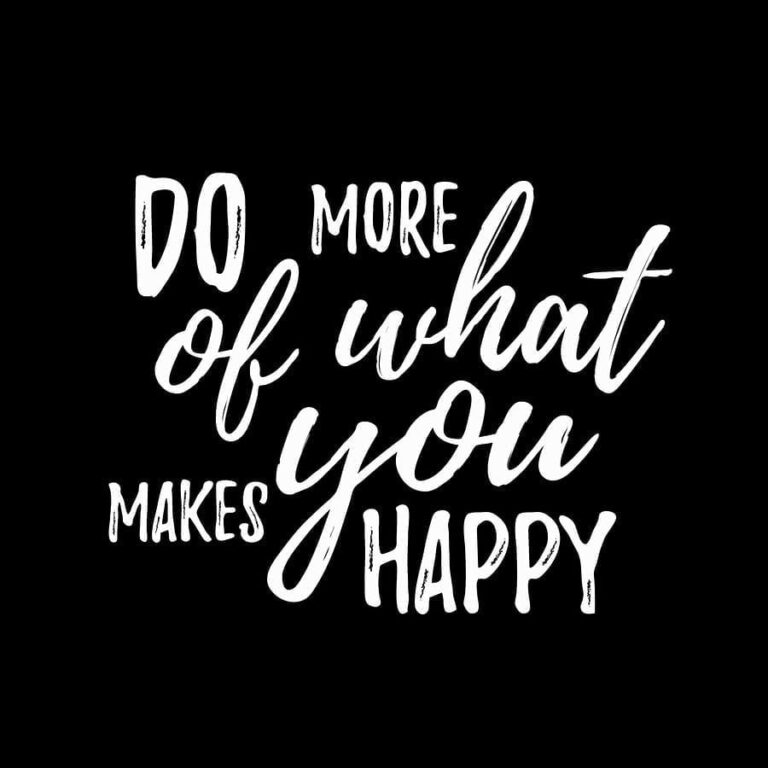 DO MORE of what MAKES you HAPPY